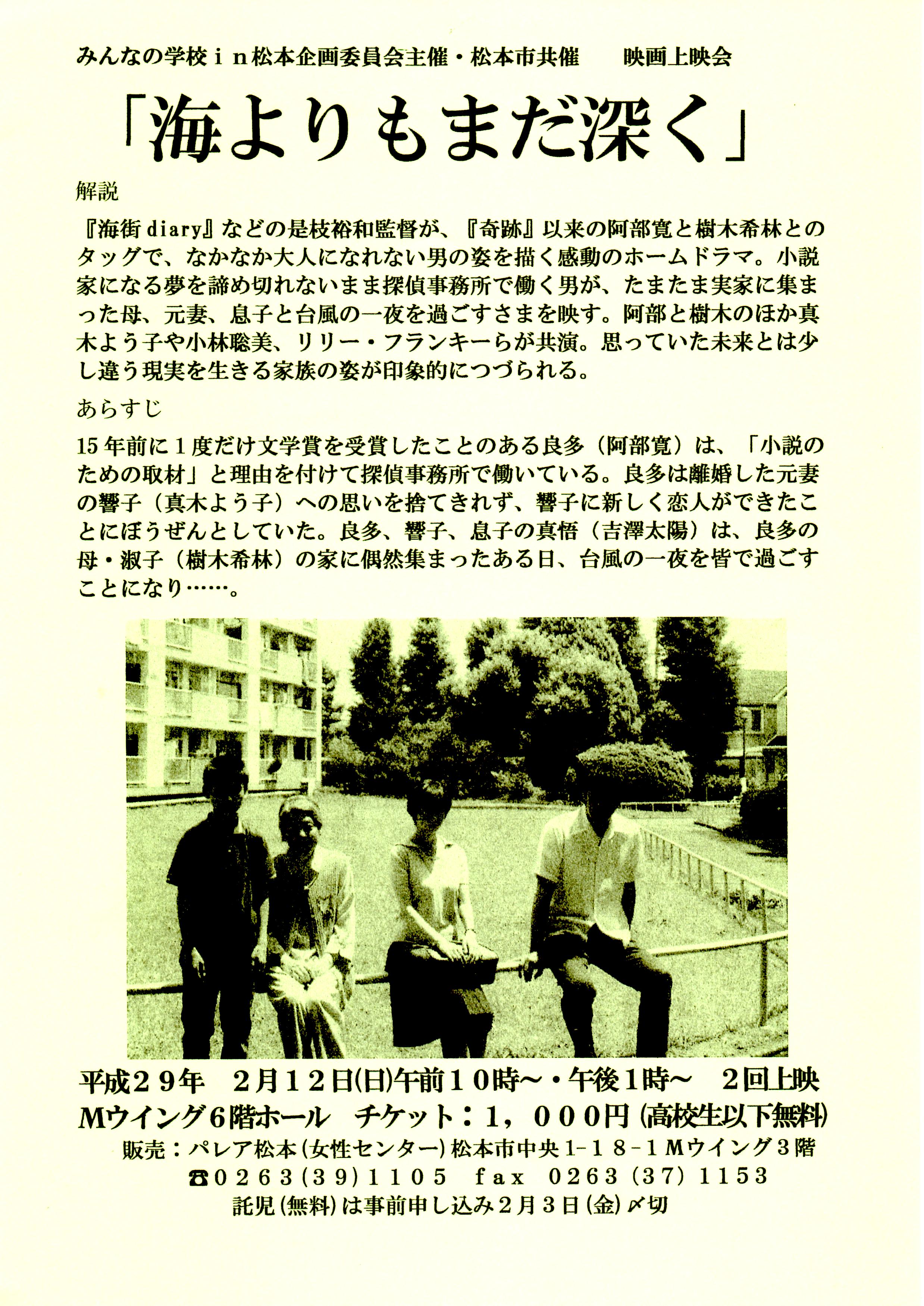 みんなの学校ｉｎ松本企画委員会主催・松本市共催　映画上映会

「海よりもまだ深く」

解説

『海街diary』などの是枝裕和監督が、『奇跡』以来の阿部寛と樹木希林とのタッグで、なかなか大人になれない男の姿を描く感動のホームドラマ。小説家になる夢を諦め切れないまま探偵事務所で働く男が、たまたま実家に集まった母、元妻、息子と台風の一夜を過ごすさまを映す。阿部と樹木のほか真木よう子や小林聡美、リリー・フランキーらが共演。思っていた未来とは少し違う現実を生きる家族の姿が印象的につづられる。

あらすじ

15年前に１度だけ文学賞を受賞したことのある良多（阿部寛）は、「小説のための取材」と理由を付けて探偵事務所で働いている。良多は離婚した元妻の響子（真木よう子）への思いを捨てきれず、響子に新しく恋人ができたことにぼうぜんとしていた。良多、響子、息子の真悟（吉澤太陽）は、良多の母・淑子（樹木希林）の家に偶然集まったある日、台風の一夜を皆で過ごすことになり……。

平成２９年　２月１２日(日)午前１０時～・午後1時～　２回上映
Mウイング６階ホール　チケット：１，０００円(高校生以下無料)
販売：パレア松本(女性センター)松本市中央1-１８-１Mウイング３階
☎０２６３(３９)１１０５　fax　０２６３（３７）１１５３
託児(無料)は事前申し込み２月３日(金)〆切